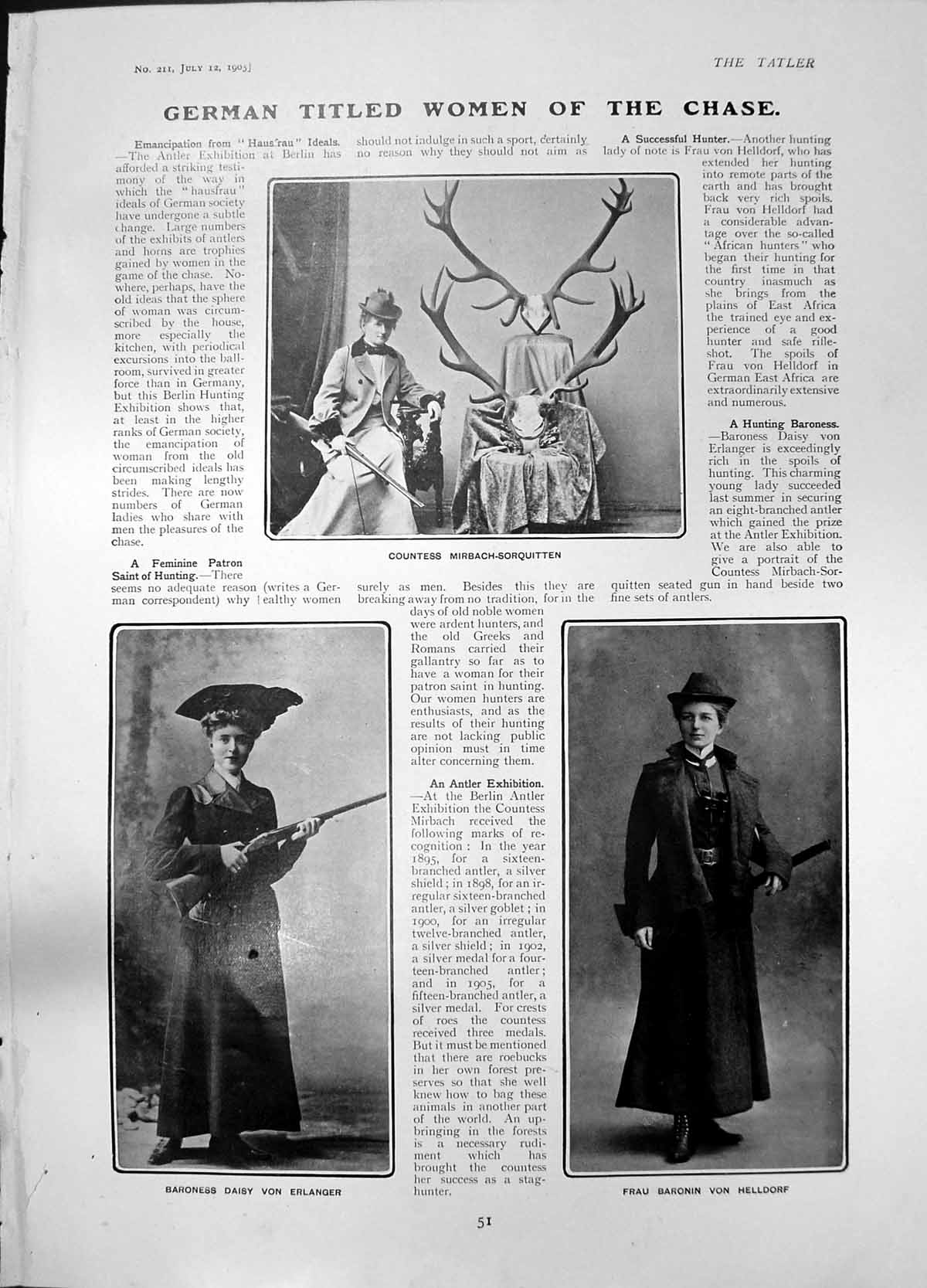 No. 211, July 12, 1905]

THE TATLER

GERMAN TITLED WOMEN OF THE CHASE.

Emancipation from "Hausfrau" Ideals. —The Antler Exhibition at Berlin has afforded a striking testimony of the way in which the "hausfrau" ideals of German society have undergone a subtle change. Large numbers of the exhibits of antlers and horns are trophies gained by women in the game of the chase. Nowhere, perhaps, have the old ideas that the sphere of woman was circumscribed by the house, more especially the kitchen, with periodical excursions into the ballroom, survived in greater force than in Germany, but this Berlin Hunting Exhibition shows that, at least in the higher ranks of German society, the emancipation of woman from the old circumscribed ideals has been making lengthy strides. There are now numbers of German ladies who share with men the pleasures of the chase.

A Feminine Patron Saint of Hunting.—There seems no adequate reason (writes a German correspondent) why healthy women should not indulge in such a sport, certainly no reason why they should not aim as surely as men. Besides this they are breaking away from no tradition, for in the days of old noble women were ardent hunters, and the old Greeks and Romans carried their gallantry so far as to have a woman for their patron saint in hunting. Our women hunters are enthusiasts, and as the results of their hunting are not lacking public opinion must in time alter concerning them.

An Antler Exhibition. —At the Berlin Antler Exhibition the Countess Mirbach received the following marks of recognition: In the year 1895, for a sixteen-branched antler, a silver shield; in 1898, for an irregular sixteen-branched antler, a silver goblet; in 1900, for an irregular twelve-branched antler, a silver shield; in 1902, a silver medal for a fourteen-branched antler; and in 1905, for a fifteen-branched antler, a silver medal. For crests of roes the countess received three medals. But it must be mentioned that there are roebucks in her own forest preserves so that she well knew how to bag these animals in another part of the world. An upbringing in the forests is a necessary rudiment which has brought the countess her success as a stag-hunter.

A Successful Hunter.—Another hunting lady of note is Frau von Helldorf, who has extended her hunting into remote parts of the earth and has brought back very rich spoils. Frau von Helldorf had a considerable advantage over the so-called "African hunters" who began their hunting for the first time in that country inasmuch as she brings from the plains of East Africa the trained eye and experience of a good hunter and safe rifle-shot. The spoils of Frau von Helldorf in German East Africa are extraordinarily extensive and numerous.

A Hunting Baroness. —Baroness Daisy von Erlanger is exceedingly rich in the spoils of hunting. This charming young lady succeeded last summer in securing an eight-branched antler which gained the prize at the Antler Exhibition. We are also able to give a portrait of the Countess Mirbach-Sorquitten seated gun in hand beside two fine sets of antlers.

COUNTESS MIRBACH-SORQUITTEN

BARONESS DAISY VON ERLANGER

FRAU BARONIN VON HELLDORF

51